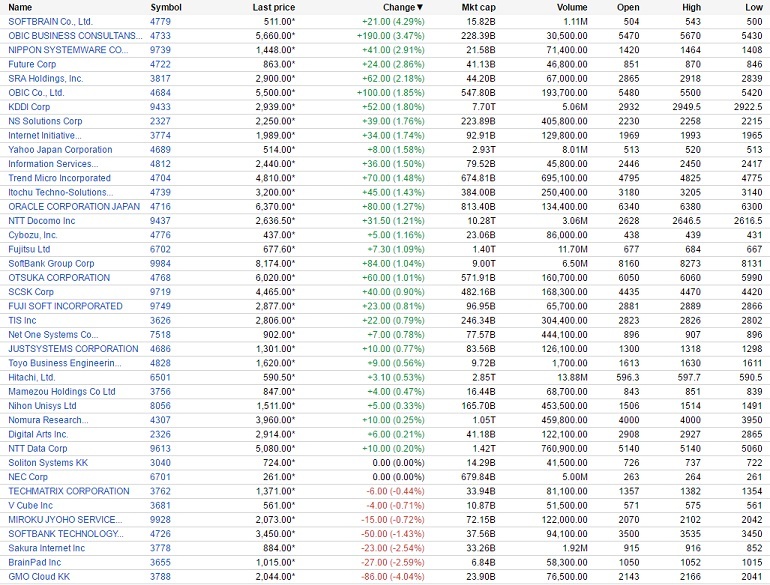 | Name | Symbol | Last price | Change▼ | Mkt cap | Volume | Open | High | Low |
|---|---|---|---|---|---|---|---|---|
| SOFTBRAIN Co., Ltd. | 4779 | 511.00* | +21.00 (4.29%) | 15.82B | 1.11M | 504 | 543 | 500 |
| OBIC BUSINESS CONSULTANS... | 4733 | 5,660.00* | +190.00 (3.47%) | 228.39B | 30,500.00 | 5470 | 5670 | 5430 |
| NIPPON SYSTEMWARE CO... | 9739 | 1,448.00* | +41.00 (2.91%) | 21.58B | 71,400.00 | 1420 | 1464 | 1408 |
| Future Corp | 4722 | 863.00* | +24.00 (2.86%) | 41.13B | 46,800.00 | 851 | 870 | 846 |
| SRA Holdings, Inc. | 3817 | 2,900.00* | +62.00 (2.18%) | 44.20B | 67,000.00 | 2865 | 2918 | 2839 |
| OBIC Co., Ltd. | 4684 | 5,500.00* | +100.00 (1.85%) | 547.80B | 193,700.00 | 5480 | 5500 | 5420 |
| KDDI Corp | 9433 | 2,939.00* | +52.00 (1.80%) | 7.70T | 5.06M | 2932 | 2949.5 | 2922.5 |
| NS Solutions Corp | 2327 | 2,250.00* | +39.00 (1.76%) | 223.89B | 405,800.00 | 2230 | 2258 | 2215 |
| Internet Initiative... | 3774 | 1,989.00* | +34.00 (1.74%) | 92.91B | 129,800.00 | 1969 | 1993 | 1965 |
| Yahoo Japan Corporation | 4689 | 514.00* | +8.00 (1.58%) | 2.93T | 8.01M | 513 | 520 | 513 |
| Information Services... | 4812 | 2,440.00* | +36.00 (1.50%) | 79.52B | 45,800.00 | 2446 | 2450 | 2417 |
| Trend Micro Incorporated | 4704 | 4,810.00* | +70.00 (1.48%) | 674.81B | 695,100.00 | 4795 | 4825 | 4775 |
| Itochu Techno-Solutions... | 4739 | 3,200.00* | +45.00 (1.43%) | 384.00B | 250,400.00 | 3180 | 3205 | 3140 |
| ORACLE CORPORATION JAPAN | 4716 | 6,370.00* | +80.00 (1.27%) | 813.40B | 134,400.00 | 6340 | 6380 | 6300 |
| NTT Docomo Inc | 9437 | 2,636.50* | +31.50 (1.21%) | 10.28T | 3.06M | 2628 | 2646.5 | 2616.5 |
| Cybozu, Inc. | 4776 | 437.00* | +5.00 (1.16%) | 23.06B | 86,000.00 | 438 | 439 | 431 |
| Fujitsu Ltd | 6702 | 677.60* | +7.30 (1.09%) | 1.40T | 11.70M | 677 | 684 | 667 |
| SoftBank Group Corp | 9984 | 8,174.00* | +84.00 (1.04%) | 9.00T | 6.50M | 8160 | 8273 | 8131 |
| OTSUKA CORPORATION | 4768 | 6,020.00* | +60.00 (1.01%) | 571.91B | 160,700.00 | 6050 | 6060 | 5990 |
| SCSK Corp | 9719 | 4,465.00* | +40.00 (0.90%) | 482.16B | 168,300.00 | 4435 | 4470 | 4420 |
| FUJI SOFT INCORPORATED | 9749 | 2,877.00* | +23.00 (0.81%) | 96.95B | 65,700.00 | 2881 | 2889 | 2866 |
| TIS Inc | 3626 | 2,806.00* | +22.00 (0.79%) | 246.34B | 304,400.00 | 2823 | 2826 | 2802 |
| Net One Systems Co... | 7518 | 902.00* | +7.00 (0.78%) | 77.57B | 444,100.00 | 896 | 907 | 896 |
| JUSTSYSTEMS CORPORATION | 4686 | 1,301.00* | +10.00 (0.77%) | 83.56B | 126,100.00 | 1300 | 1318 | 1298 |
| Toyo Business Engineerin... | 4828 | 1,620.00* | +9.00 (0.56%) | 9.72B | 1,700.00 | 1613 | 1630 | 1611 |
| Hitachi, Ltd. | 6501 | 590.50* | +3.10 (0.53%) | 2.85T | 13.88M | 596.3 | 597.7 | 590.5 |
| Mamezou Holdings Co Ltd | 3756 | 847.00* | +4.00 (0.47%) | 16.44B | 68,700.00 | 843 | 851 | 839 |
| Nihon Unisys Ltd | 8056 | 1,511.00* | +5.00 (0.33%) | 165.70B | 453,500.00 | 1506 | 1514 | 1491 |
| Nomura Research... | 4307 | 3,960.00* | +10.00 (0.25%) | 1.05T | 459,800.00 | 4000 | 4000 | 3950 |
| Digital Arts Inc. | 2326 | 2,914.00* | +6.00 (0.21%) | 41.18B | 122,100.00 | 2908 | 2927 | 2865 |
| NTT Data Corp | 9613 | 5,080.00* | +10.00 (0.20%) | 1.42T | 760,900.00 | 5140 | 5140 | 5060 |
| Soliton Systems KK | 3040 | 724.00* | 0.00 (0.00%) | 14.29B | 41,500.00 | 726 | 737 | 722 |
| NEC Corp | 6701 | 261.00* | 0.00 (0.00%) | 679.84B | 5.00M | 263 | 264 | 261 |
| TECHMATRIX CORPORATION | 3762 | 1,371.00* | -6.00 (-0.44%) | 33.94B | 81,100.00 | 1357 | 1382 | 1354 |
| V Cube Inc | 3681 | 561.00* | -4.00 (-0.71%) | 10.87B | 51,500.00 | 571 | 575 | 561 |
| MIROKU JYOHO SERVICE... | 9928 | 2,073.00* | -15.00 (-0.72%) | 72.15B | 122,000.00 | 2070 | 2102 | 2042 |
| SOFTBANK TECHNOLOGY... | 4726 | 3,450.00* | -50.00 (-1.43%) | 37.56B | 94,100.00 | 3500 | 3535 | 3450 |
| Sakura Internet Inc | 3778 | 884.00* | -23.00 (-2.54%) | 33.26B | 1.92M | 915 | 916 | 852 |
| BrainPad Inc | 3655 | 1,015.00* | -27.00 (-2.59%) | 6.84B | 58,300.00 | 1050 | 1052 | 1015 |
| GMO Cloud KK | 3788 | 2,044.00* | -86.00 (-4.04%) | 23.90B | 76,500.00 | 2143 | 2166 | 2041 |